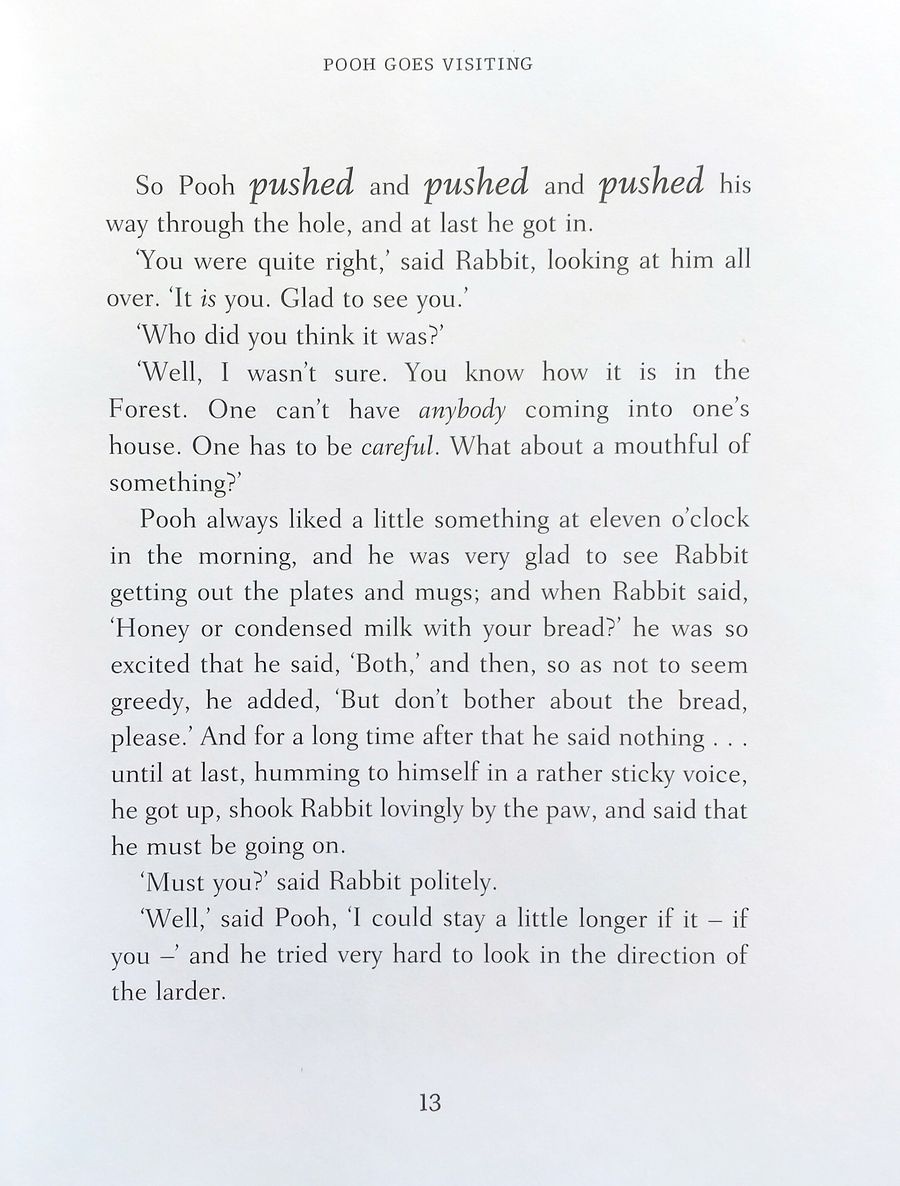 POOH GOES VISITING

So Pooh pushed and pushed and pushed his way through the hole, and at last he got in.

'You were quite right,' said Rabbit, looking at him all over. 'It is you. Glad to see you.'

'Who did you think it was?'

'Well, I wasn't sure. You know how it is in the Forest. One can't have anybody coming into one's house. One has to be careful. What about a mouthful of something?'

Pooh always liked a little something at eleven o'clock in the morning, and he was very glad to see Rabbit getting out the plates and mugs; and when Rabbit said, 'Honey or condensed milk with your bread?' he was so excited that he said, 'Both,' and then, so as not to seem greedy, he added, 'But don't bother about the bread, please.' And for a long time after that he said nothing . . . until at last, humming to himself in a rather sticky voice, he got up, shook Rabbit lovingly by the paw, and said that he must be going on.

'Must you?' said Rabbit politely.

'Well,' said Pooh, 'I could stay a little longer if it – if you –' and he tried very hard to look in the direction of the larder.

13